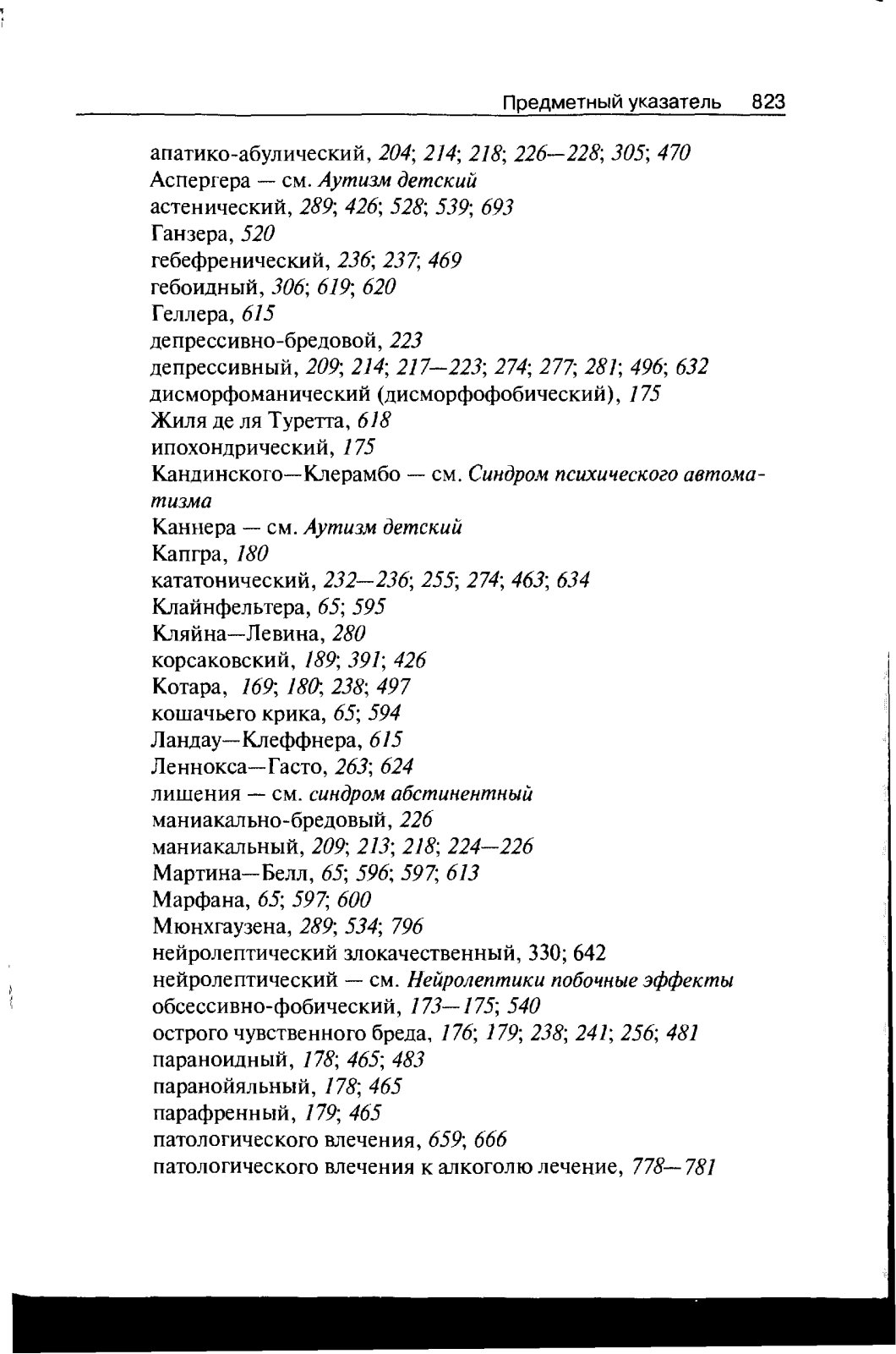 Предметный указатель 823

апатико-абулический, 204; 214; 218; 226—228; 305; 470
Аспергера — см. Аутизм детский
астенический, 289; 426; 528; 539; 693
Ганзера, 520
гебефренический, 236; 237; 469
гебоидный, 306; 619; 620
Геллера, 615
депрессивно-бредовой, 223
депрессивный, 209; 214; 217—223; 274; 277; 281; 496; 632
дисморфоманический (дисморфофобический), 175
Жиля де ля Туретта, 618
ипохондрический, 175
Кандинского—Клерамбо — см. Синдром психического автоматизма
Каннера — см. Аутизм детский
Капгра, 180
кататонический, 232—236; 255; 274; 463; 634
Клайнфельтера, 65; 595
Кляйна—Левина, 280
корсаковский, 189; 391; 426
Котара, 169; 180; 238; 497
кошачьего крика, 65; 594
Ландау—Клеффнера, 615
Леннокса—Гасто, 263; 624
лишения — см. синдром абстинентный
маниакально-бредовый, 226
маниакальный, 209; 213; 218; 224—226
Мартина—Белл, 65; 596; 597; 613
Марфана, 65; 597; 600
Мюнхгаузена, 289; 534; 796
нейролептический злокачественный, 330; 642
нейролептический — см. Нейролептики побочные эффекты
обсессивно-фобический, 173—175; 540
острого чувственного бреда, 176; 179; 238; 241; 256; 481
параноидный, 178; 465; 483
паранойяльный, 178; 465
парафренный, 179; 465
патологического влечения, 659; 666
патологического влечения к алкоголю лечение, 778—781